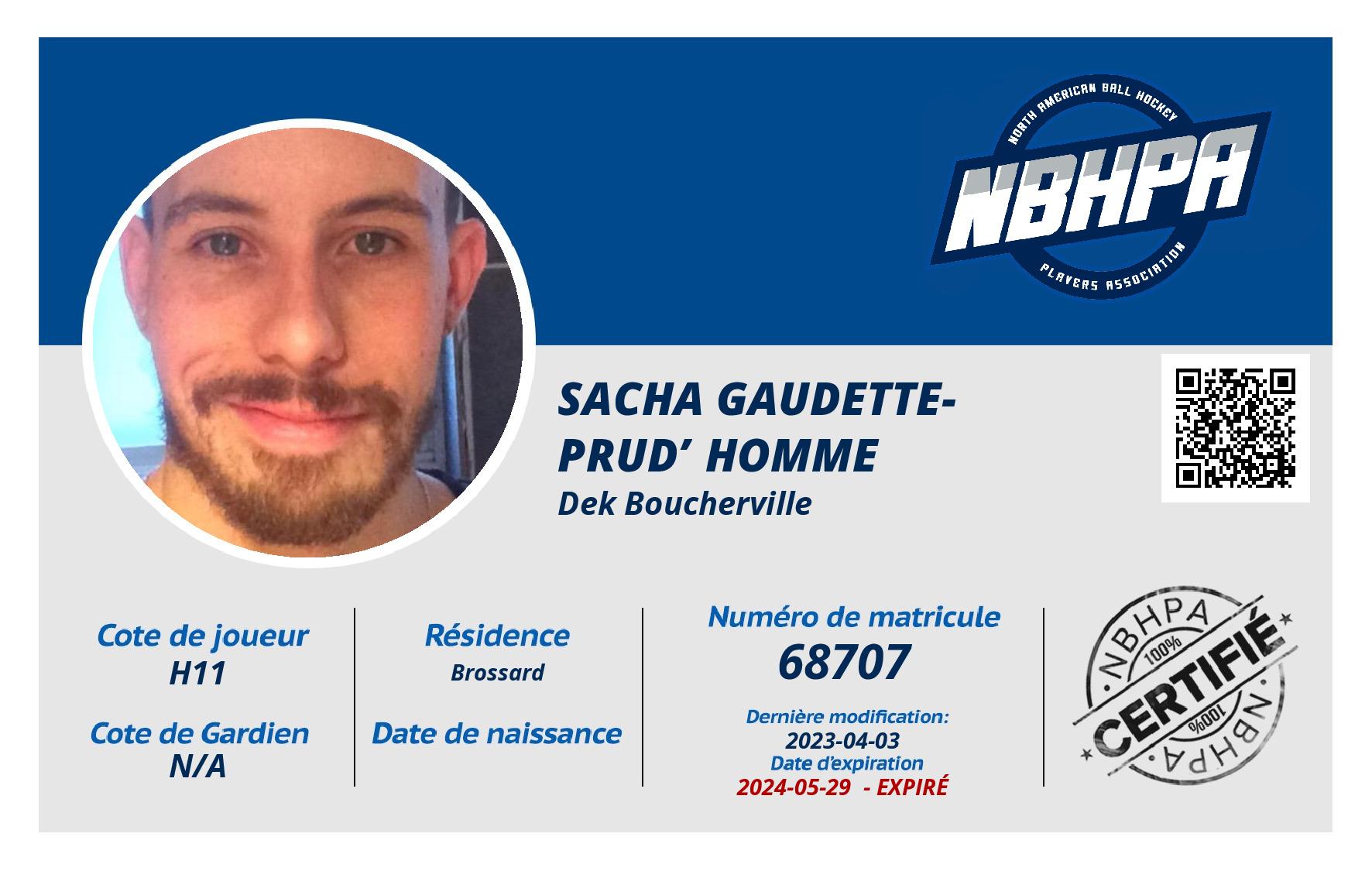 NORTH AMERICAN BALL HOCKEY
NBHPA
PLAYERS ASSOCIATION

SACHA GAUDETTE-PRUD' HOMME
Dek Boucherville

Cote de joueur
H11

Cote de Gardien
N/A

Résidence
Brossard

Date de naissance

Numéro de matricule
68707

Dernière modification:
2023-04-03
Date d'expiration
2024-05-29 - EXPIRÉ

NBHPA
100%
CERTIFIÉ
100%
NBHPA